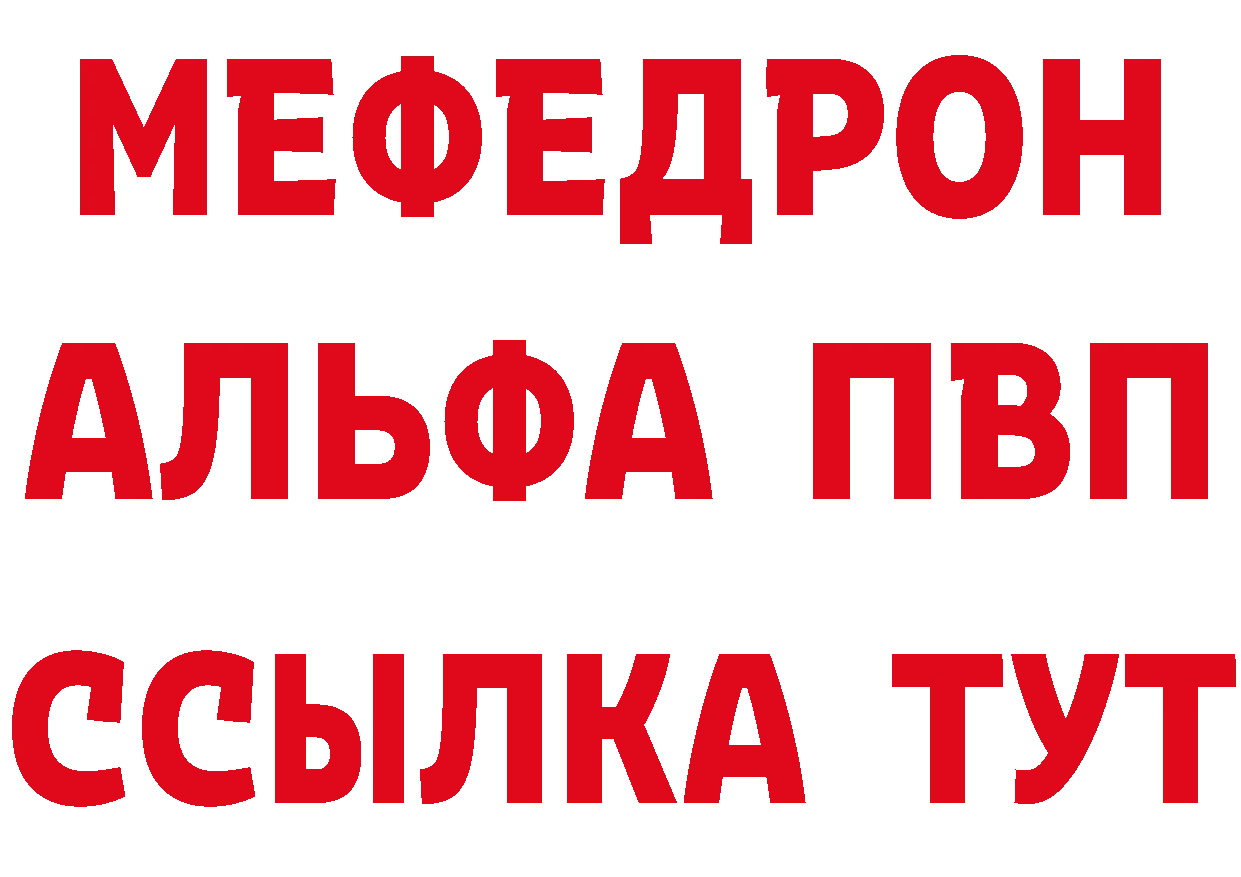 МЕФЕДРОН
АЛЬФА ПВП
ССЫЛКА ТУТ